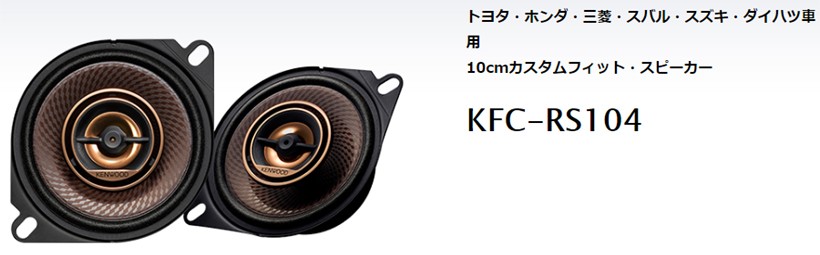 KENWOOD

KENWOOD

トヨタ・ホンダ・三菱・スバル・スズキ・ダイハツ車用
10cmカスタムフィット・スピーカー

KFC-RS104